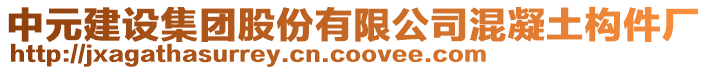 中元建设集团股份有限公司混凝土构件厂
http://jxagathasurrey.cn.coovee.com